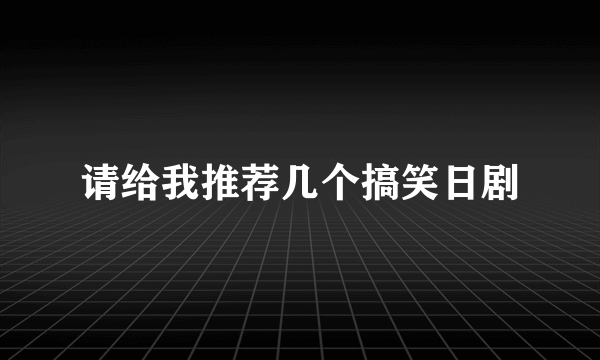 请给我推荐几个搞笑日剧